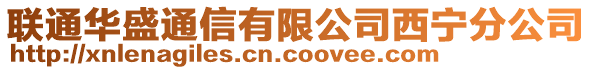 联通华盛通信有限公司西宁分公司
http://xnlenagiles.cn.coovee.com